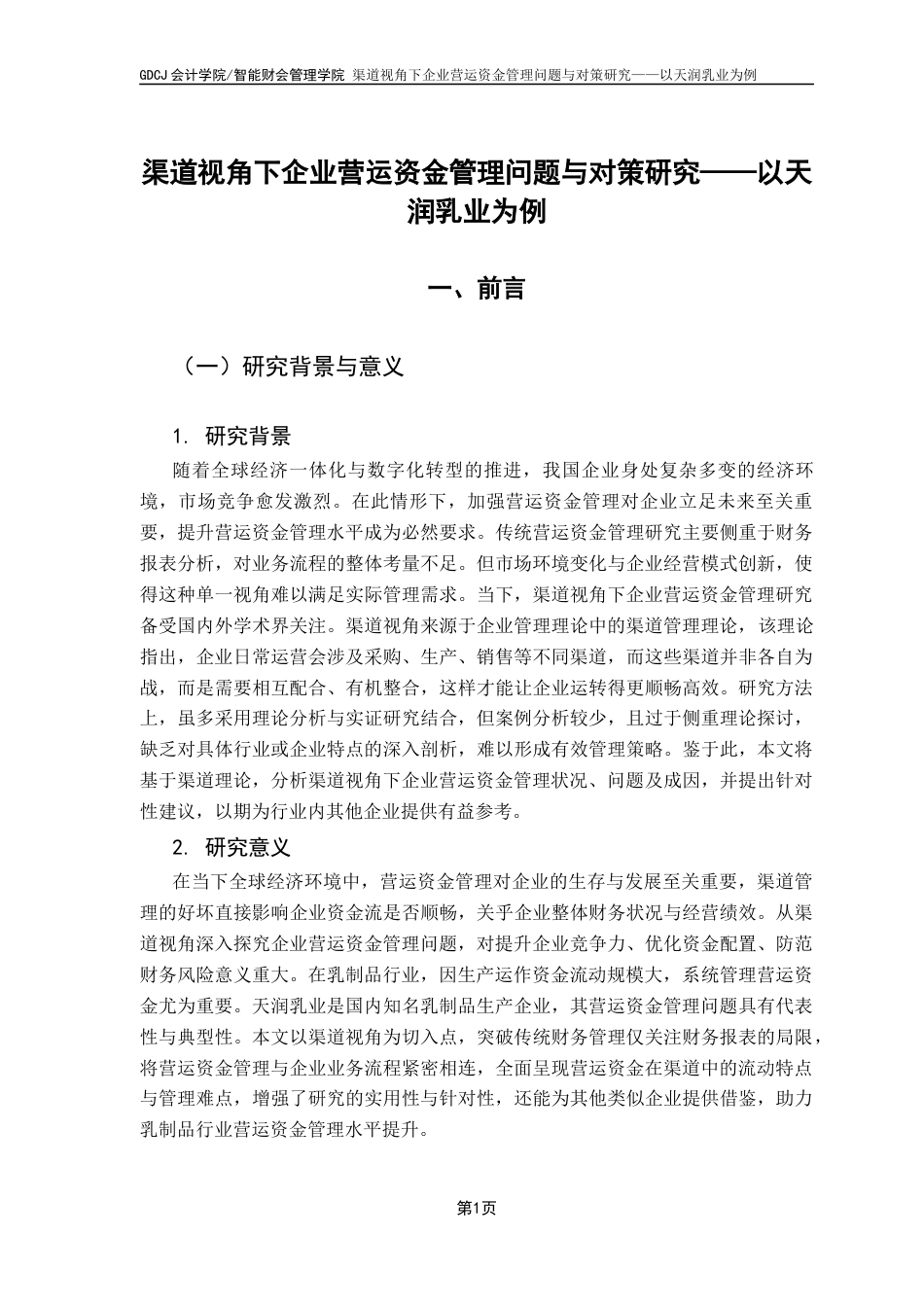 GDCJ 会计学院/智能财会管理学院 渠道视角下企业营运资金管理问题与对策研究——以天润乳业为例

渠道视角下企业营运资金管理问题与对策研究——以天润乳业为例

一、前言

（一）研究背景与意义

1. 研究背景

随着全球经济一体化与数字化转型的推进，我国企业身处复杂多变的经济环境，市场竞争愈发激烈。在此情形下，加强营运资金管理对企业立足未来至关重要，提升营运资金管理水平成为必然要求。传统营运资金管理研究主要侧重于财务报表分析，对业务流程的整体考量不足。但市场环境变化与企业经营模式创新，使得这种单一视角难以满足实际管理需求。当下，渠道视角下企业营运资金管理研究备受国内外学术界关注。渠道视角来源于企业管理理论中的渠道管理理论，该理论指出，企业日常运营会涉及采购、生产、销售等不同渠道，而这些渠道并非各自为战，而是需要相互配合、有机整合，这样才能让企业运转得更顺畅高效。研究方法上，虽多采用理论分析与实证研究结合，但案例分析较少，且过于侧重理论探讨，缺乏对具体行业或企业特点的深入剖析，难以形成有效管理策略。鉴于此，本文将基于渠道理论，分析渠道视角下企业营运资金管理状况、问题及成因，并提出针对性建议，以期为行业内其他企业提供有益参考。

2. 研究意义

在当下全球经济环境中，营运资金管理对企业的生存与发展至关重要，渠道管理的好坏直接影响企业资金流是否顺畅，关乎企业整体财务状况与经营绩效。从渠道视角深入探究企业营运资金管理问题，对提升企业竞争力、优化资金配置、防范财务风险意义重大。在乳制品行业，因生产运作资金流动规模大，系统管理营运资金尤为重要。天润乳业是国内知名乳制品生产企业，其营运资金管理问题具有代表性与典型性。本文以渠道视角为切入点，突破传统财务管理仅关注财务报表的局限，将营运资金管理与企业业务流程紧密相连，全面呈现营运资金在渠道中的流动特点与管理难点，增强了研究的实用性与针对性，还能为其他类似企业提供借鉴，助力乳制品行业营运资金管理水平提升。

第1页